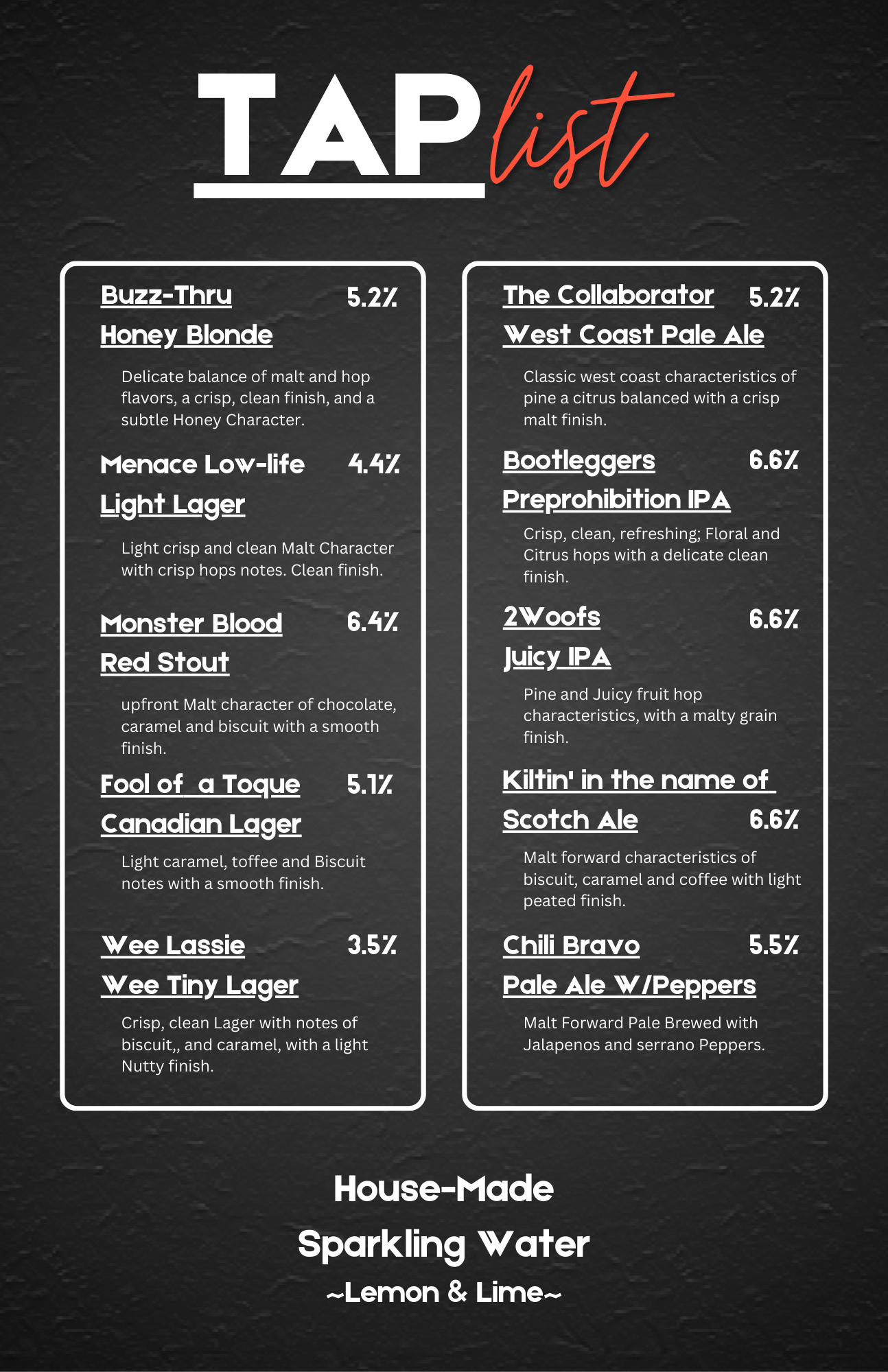 TAP list

Buzz-Thru 5.2%

Honey Blonde

Delicate balance of malt and hop flavors, a crisp, clean finish, and a subtle Honey Character.

Menace Low-life 4.4%

Light Lager

Light crisp and clean Malt Character with crisp hops notes. Clean finish.

Monster Blood 6.4%

Red Stout

upfront Malt character of chocolate, caramel and biscuit with a smooth finish.

Fool of a Toque 5.1%

Canadian Lager

Light caramel, toffee and Biscuit notes with a smooth finish.

Wee Lassie 3.5%

Wee Tiny Lager

Crisp, clean Lager with notes of biscuit,, and caramel, with a light Nutty finish.

The Collaborator 5.2%

West Coast Pale Ale

Classic west coast characteristics of pine a citrus balanced with a crisp malt finish.

Bootleggers 6.6%

Preprohibition IPA

Crisp, clean, refreshing; Floral and Citrus hops with a delicate clean finish.

2Woofs 6.6%

Juicy IPA

Pine and Juicy fruit hop characteristics, with a malty grain finish.

Kiltin' in the name of

Scotch Ale 6.6%

Malt forward characteristics of biscuit, caramel and coffee with light peated finish.

Chili Bravo 5.5%

Pale Ale W/Peppers

Malt Forward Pale Brewed with Jalapenos and serrano Peppers.

House-Made

Sparkling Water

~Lemon & Lime~